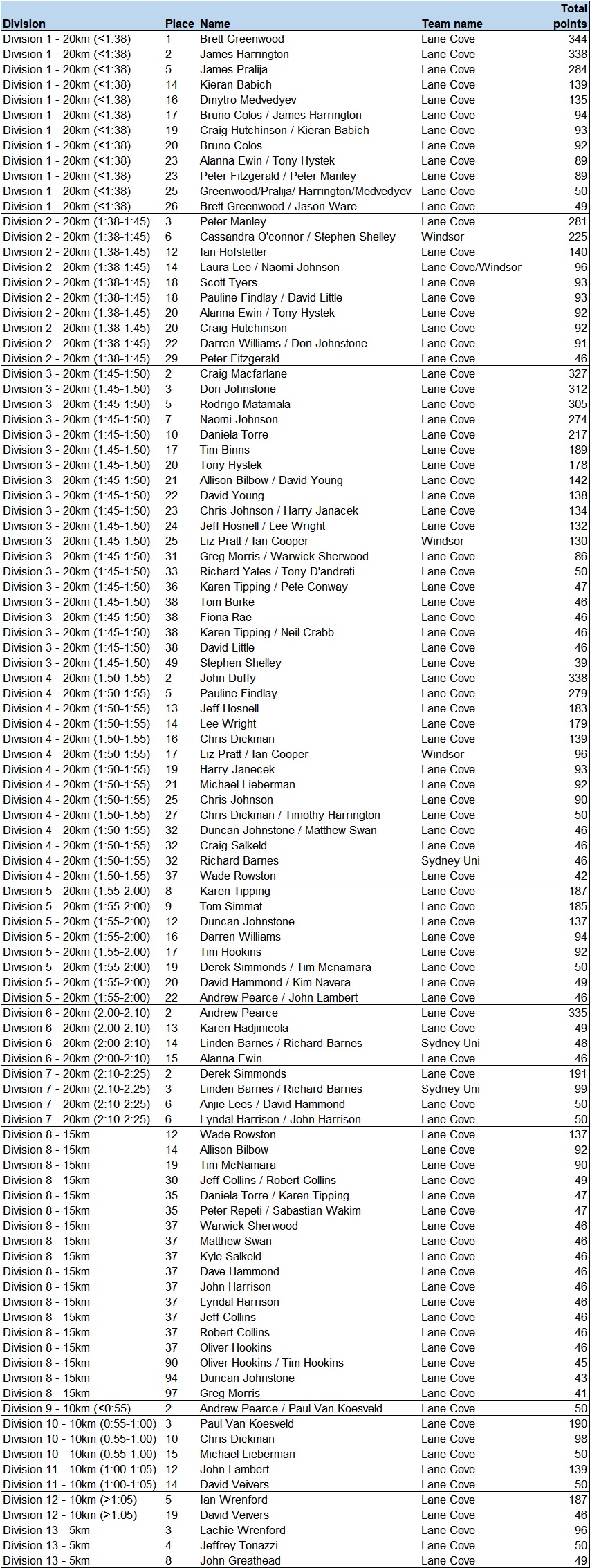 | Division | Place | Name | Team name | Total points |
|---|---|---|---|---|
| Division 1 - 20km (<1:38) | 1 | Brett Greenwood | Lane Cove | 344 |
| Division 1 - 20km (<1:38) | 2 | James Harrington | Lane Cove | 338 |
| Division 1 - 20km (<1:38) | 5 | James Pralija | Lane Cove | 284 |
| Division 1 - 20km (<1:38) | 14 | Kieran Babich | Lane Cove | 139 |
| Division 1 - 20km (<1:38) | 16 | Dmytro Medvedyev | Lane Cove | 135 |
| Division 1 - 20km (<1:38) | 17 | Bruno Colos / James Harrington | Lane Cove | 94 |
| Division 1 - 20km (<1:38) | 19 | Craig Hutchinson / Kieran Babich | Lane Cove | 93 |
| Division 1 - 20km (<1:38) | 20 | Bruno Colos | Lane Cove | 92 |
| Division 1 - 20km (<1:38) | 23 | Alanna Ewin / Tony Hystek | Lane Cove | 89 |
| Division 1 - 20km (<1:38) | 23 | Peter Fitzgerald / Peter Manley | Lane Cove | 89 |
| Division 1 - 20km (<1:38) | 25 | Greenwood/Pralija/ Harrington/Medvedyev | Lane Cove | 50 |
| Division 1 - 20km (<1:38) | 26 | Brett Greenwood / Jason Ware | Lane Cove | 49 |
| Division 2 - 20km (1:38-1:45) | 3 | Peter Manley | Lane Cove | 281 |
| Division 2 - 20km (1:38-1:45) | 6 | Cassandra O'connor / Stephen Shelley | Windsor | 225 |
| Division 2 - 20km (1:38-1:45) | 12 | Ian Hofstetter | Lane Cove | 140 |
| Division 2 - 20km (1:38-1:45) | 14 | Laura Lee / Naomi Johnson | Lane Cove/Windsor | 96 |
| Division 2 - 20km (1:38-1:45) | 18 | Scott Tyers | Lane Cove | 93 |
| Division 2 - 20km (1:38-1:45) | 18 | Pauline Findlay / David Little | Lane Cove | 93 |
| Division 2 - 20km (1:38-1:45) | 20 | Alanna Ewin / Tony Hystek | Lane Cove | 92 |
| Division 2 - 20km (1:38-1:45) | 20 | Craig Hutchinson | Lane Cove | 92 |
| Division 2 - 20km (1:38-1:45) | 22 | Darren Williams / Don Johnstone | Lane Cove | 91 |
| Division 2 - 20km (1:38-1:45) | 29 | Peter Fitzgerald | Lane Cove | 46 |
| Division 3 - 20km (1:45-1:50) | 2 | Craig Macfarlane | Lane Cove | 327 |
| Division 3 - 20km (1:45-1:50) | 3 | Don Johnstone | Lane Cove | 312 |
| Division 3 - 20km (1:45-1:50) | 5 | Rodrigo Matamala | Lane Cove | 305 |
| Division 3 - 20km (1:45-1:50) | 7 | Naomi Johnson | Lane Cove | 274 |
| Division 3 - 20km (1:45-1:50) | 10 | Daniela Torre | Lane Cove | 217 |
| Division 3 - 20km (1:45-1:50) | 17 | Tim Binns | Lane Cove | 189 |
| Division 3 - 20km (1:45-1:50) | 20 | Tony Hystek | Lane Cove | 178 |
| Division 3 - 20km (1:45-1:50) | 21 | Allison Bilbow / David Young | Lane Cove | 142 |
| Division 3 - 20km (1:45-1:50) | 22 | David Young | Lane Cove | 138 |
| Division 3 - 20km (1:45-1:50) | 23 | Chris Johnson / Harry Janacek | Lane Cove | 134 |
| Division 3 - 20km (1:45-1:50) | 24 | Jeff Hosnell / Lee Wright | Lane Cove | 132 |
| Division 3 - 20km (1:45-1:50) | 25 | Liz Pratt / Ian Cooper | Windsor | 130 |
| Division 3 - 20km (1:45-1:50) | 31 | Greg Morris / Warwick Sherwood | Lane Cove | 86 |
| Division 3 - 20km (1:45-1:50) | 33 | Richard Yates / Tony D'andreti | Lane Cove | 50 |
| Division 3 - 20km (1:45-1:50) | 36 | Karen Tipping / Pete Conway | Lane Cove | 47 |
| Division 3 - 20km (1:45-1:50) | 38 | Tom Burke | Lane Cove | 46 |
| Division 3 - 20km (1:45-1:50) | 38 | Fiona Rae | Lane Cove | 46 |
| Division 3 - 20km (1:45-1:50) | 38 | Karen Tipping / Neil Crabb | Lane Cove | 46 |
| Division 3 - 20km (1:45-1:50) | 38 | David Little | Lane Cove | 46 |
| Division 3 - 20km (1:45-1:50) | 49 | Stephen Shelley | Lane Cove | 39 |
| Division 4 - 20km (1:50-1:55) | 2 | John Duffy | Lane Cove | 338 |
| Division 4 - 20km (1:50-1:55) | 5 | Pauline Findlay | Lane Cove | 279 |
| Division 4 - 20km (1:50-1:55) | 13 | Jeff Hosnell | Lane Cove | 183 |
| Division 4 - 20km (1:50-1:55) | 14 | Lee Wright | Lane Cove | 179 |
| Division 4 - 20km (1:50-1:55) | 16 | Chris Dickman | Lane Cove | 139 |
| Division 4 - 20km (1:50-1:55) | 17 | Liz Pratt / Ian Cooper | Windsor | 96 |
| Division 4 - 20km (1:50-1:55) | 19 | Harry Janecek | Lane Cove | 93 |
| Division 4 - 20km (1:50-1:55) | 21 | Michael Lieberman | Lane Cove | 92 |
| Division 4 - 20km (1:50-1:55) | 25 | Chris Johnson | Lane Cove | 90 |
| Division 4 - 20km (1:50-1:55) | 27 | Chris Dickman / Timothy Harrington | Lane Cove | 50 |
| Division 4 - 20km (1:50-1:55) | 32 | Duncan Johnstone / Matthew Swan | Lane Cove | 46 |
| Division 4 - 20km (1:50-1:55) | 32 | Craig Salkeld | Lane Cove | 46 |
| Division 4 - 20km (1:50-1:55) | 32 | Richard Barnes | Sydney Uni | 46 |
| Division 4 - 20km (1:50-1:55) | 37 | Wade Rowston | Lane Cove | 42 |
| Division 5 - 20km (1:55-2:00) | 8 | Karen Tipping | Lane Cove | 187 |
| Division 5 - 20km (1:55-2:00) | 9 | Tom Simmat | Lane Cove | 185 |
| Division 5 - 20km (1:55-2:00) | 12 | Duncan Johnstone | Lane Cove | 137 |
| Division 5 - 20km (1:55-2:00) | 16 | Darren Williams | Lane Cove | 94 |
| Division 5 - 20km (1:55-2:00) | 17 | Tim Hookins | Lane Cove | 92 |
| Division 5 - 20km (1:55-2:00) | 19 | Derek Simmonds / Tim Mcnamara | Lane Cove | 50 |
| Division 5 - 20km (1:55-2:00) | 20 | David Hammond / Kim Navera | Lane Cove | 49 |
| Division 5 - 20km (1:55-2:00) | 22 | Andrew Pearce / John Lambert | Lane Cove | 46 |
| Division 6 - 20km (2:00-2:10) | 2 | Andrew Pearce | Lane Cove | 335 |
| Division 6 - 20km (2:00-2:10) | 13 | Karen Hadjinicola | Lane Cove | 49 |
| Division 6 - 20km (2:00-2:10) | 14 | Linden Barnes / Richard Barnes | Sydney Uni | 48 |
| Division 6 - 20km (2:00-2:10) | 15 | Alanna Ewin | Lane Cove | 46 |
| Division 7 - 20km (2:10-2:25) | 2 | Derek Simmonds | Lane Cove | 191 |
| Division 7 - 20km (2:10-2:25) | 3 | Linden Barnes / Richard Barnes | Sydney Uni | 99 |
| Division 7 - 20km (2:10-2:25) | 6 | Anjie Lees / David Hammond | Lane Cove | 50 |
| Division 7 - 20km (2:10-2:25) | 6 | Lyndal Harrison / John Harrison | Lane Cove | 50 |
| Division 8 - 15km | 12 | Wade Rowston | Lane Cove | 137 |
| Division 8 - 15km | 14 | Allison Bilbow | Lane Cove | 92 |
| Division 8 - 15km | 19 | Tim McNamara | Lane Cove | 90 |
| Division 8 - 15km | 30 | Jeff Collins / Robert Collins | Lane Cove | 49 |
| Division 8 - 15km | 35 | Daniela Torre / Karen Tipping | Lane Cove | 47 |
| Division 8 - 15km | 35 | Peter Repeti / Sabastian Wakim | Lane Cove | 47 |
| Division 8 - 15km | 37 | Warwick Sherwood | Lane Cove | 46 |
| Division 8 - 15km | 37 | Matthew Swan | Lane Cove | 46 |
| Division 8 - 15km | 37 | Kyle Salkeld | Lane Cove | 46 |
| Division 8 - 15km | 37 | Dave Hammond | Lane Cove | 46 |
| Division 8 - 15km | 37 | John Harrison | Lane Cove | 46 |
| Division 8 - 15km | 37 | Lyndal Harrison | Lane Cove | 46 |
| Division 8 - 15km | 37 | Jeff Collins | Lane Cove | 46 |
| Division 8 - 15km | 37 | Robert Collins | Lane Cove | 46 |
| Division 8 - 15km | 37 | Oliver Hookins | Lane Cove | 46 |
| Division 8 - 15km | 90 | Oliver Hookins / Tim Hookins | Lane Cove | 45 |
| Division 8 - 15km | 94 | Duncan Johnstone | Lane Cove | 43 |
| Division 8 - 15km | 97 | Greg Morris | Lane Cove | 41 |
| Division 9 - 10km (<0:55) | 2 | Andrew Pearce / Paul Van Koesveld | Lane Cove | 50 |
| Division 10 - 10km (0:55-1:00) | 3 | Paul Van Koesveld | Lane Cove | 190 |
| Division 10 - 10km (0:55-1:00) | 10 | Chris Dickman | Lane Cove | 98 |
| Division 10 - 10km (0:55-1:00) | 15 | Michael Lieberman | Lane Cove | 50 |
| Division 11 - 10km (1:00-1:05) | 12 | John Lambert | Lane Cove | 139 |
| Division 11 - 10km (1:00-1:05) | 14 | David Veivers | Lane Cove | 50 |
| Division 12 - 10km (>1:05) | 5 | Ian Wrenford | Lane Cove | 187 |
| Division 12 - 10km (>1:05) | 19 | David Veivers | Lane Cove | 46 |
| Division 13 - 5km | 3 | Lachie Wrenford | Lane Cove | 96 |
| Division 13 - 5km | 4 | Jeffrey Tonazzi | Lane Cove | 50 |
| Division 13 - 5km | 8 | John Greathead | Lane Cove | 49 |